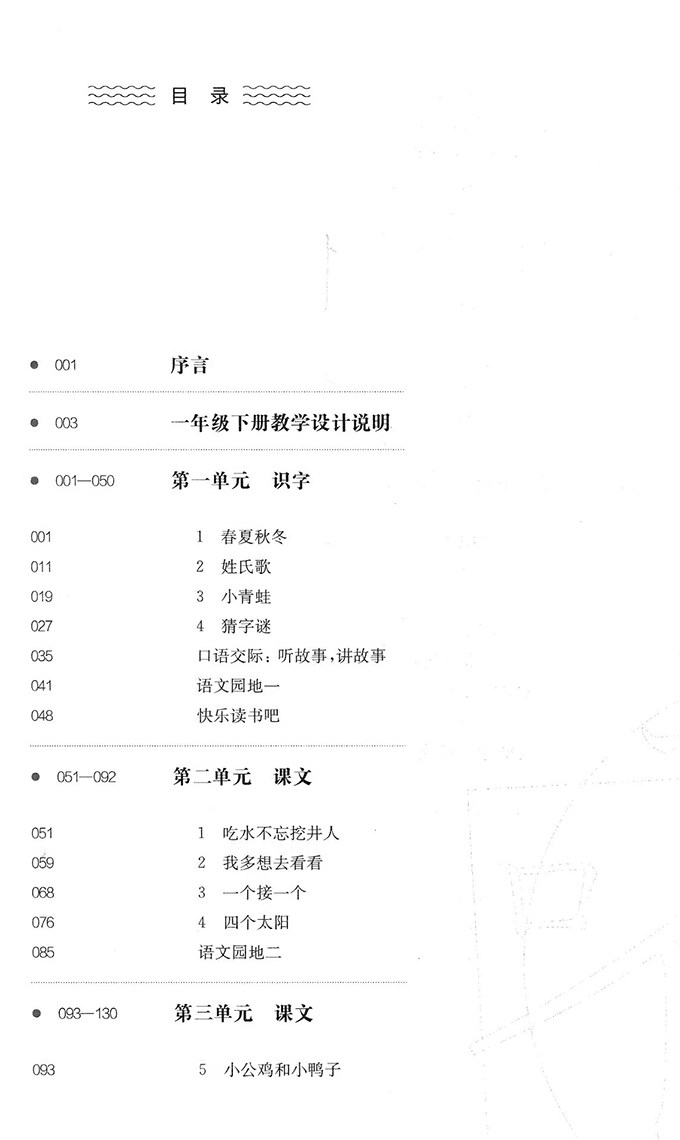 目 录

001 序言

003 一年级下册教学设计说明

001—050 第一单元 识字

001 1 春夏秋冬
011 2 姓氏歌
019 3 小青蛙
027 4 猜字谜
035 口语交际：听故事，讲故事
041 语文园地一
048 快乐读书吧

051—092 第二单元 课文

051 1 吃水不忘挖井人
059 2 我多想去看看
068 3 一个接一个
076 4 四个太阳
085 语文园地二

093—130 第三单元 课文

093 5 小公鸡和小鸭子